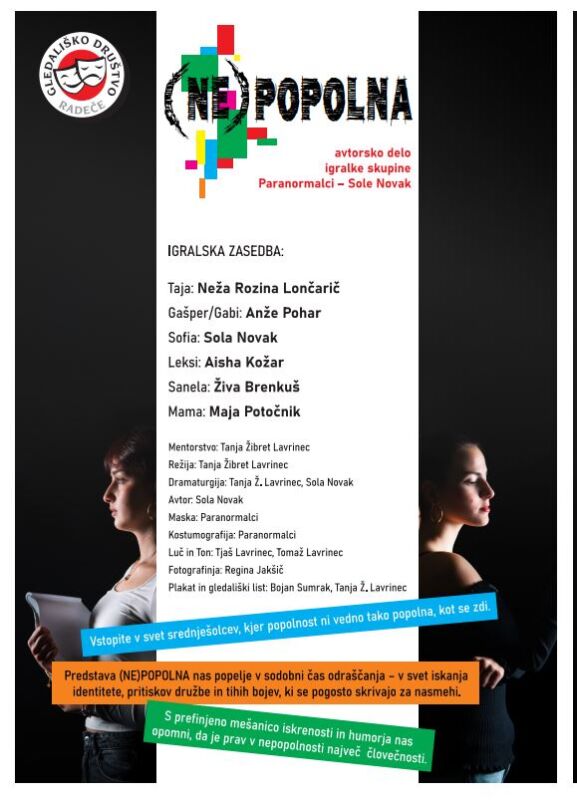 GLEDALIŠKO DRUŠTVO RADEČE

(NE)POPOLNA

avtorsko delo igralke skupine Paranormalci – Sole Novak

IGRALSKA ZASEDBA:

Taja: Neža Rozina Lončarič

Gašper/Gabi: Anže Pohar

Sofia: Sola Novak

Leksi: Aisha Kožar

Sanela: Živa Brenkuš

Mama: Maja Potočnik

Mentorstvo: Tanja Žibret Lavrinec
Režija: Tanja Žibret Lavrinec
Dramaturgija: Tanja Ž. Lavrinec, Sola Novak
Avtor: Sola Novak
Maska: Paranormalci
Kostumografija: Paranormalci
Luč in Ton: Tjaš Lavrinec, Tomaž Lavrinec
Fotografinja: Regina Jakšič
Plakat in gledališki list: Bojan Sumrak, Tanja Ž. Lavrinec

Vstopite v svet srednješolcev, kjer popolnost ni vedno tako popolna, kot se zdi.

Predstava (NE)POPOLNA nas popelje v sodobni čas odraščanja – v svet iskanja identitete, pritiskov družbe in tihih bojev, ki se pogosto skrivajo za nasmehi.

S prefinjeno mešanico iskrenosti in humorja nas opomni, da je prav v nepopolnosti največ človečnosti.